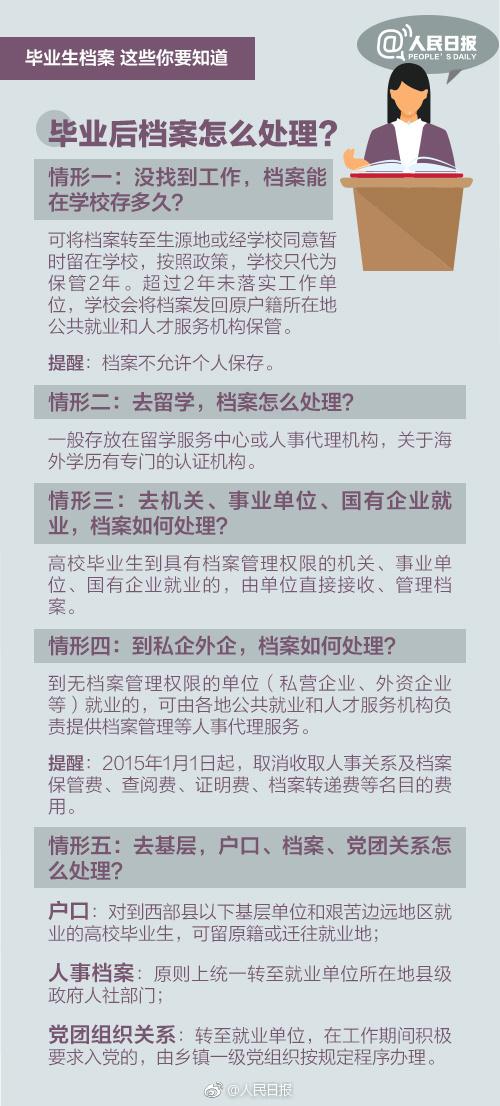 毕业生档案 这些你要知道

@人民日报
PEOPLE'S DAILY

毕业后档案怎么处理？

情形一：没找到工作，档案能在学校存多久？

可将档案转至生源地或经学校同意暂时留在学校，按照政策，学校只代为保管2年。超过2年未落实工作单位，学校会将档案发回原户籍所在地公共就业和人才服务机构保管。

提醒：档案不允许个人保存。

情形二：去留学，档案怎么处理？

一般存放在留学服务中心或人事代理机构，关于海外学历有专门的认证机构。

情形三：去机关、事业单位、国有企业就业，档案如何处理？

高校毕业生到具有档案管理权限的机关、事业单位、国有企业就业的，由单位直接接收、管理档案。

情形四：到私企外企，档案如何处理？

到无档案管理权限的单位（私营企业、外资企业等）就业的，可由各地公共就业和人才服务机构负责提供档案管理等人事代理服务。

提醒：2015年1月1日起，取消收取人事关系及档案保管费、查阅费、证明费、档案转递费等名目的费用。

情形五：去基层，户口、档案、党团关系怎么处理？

户口：对到西部县以下基层单位和艰苦边远地区就业的高校毕业生，可留原籍或迁往就业地；

人事档案：原则上统一转至就业单位所在地县级政府人社部门；

党团组织关系：转至就业单位，在工作期间积极要求入党的，由乡镇一级党组织按规定程序办理。

@人民日报